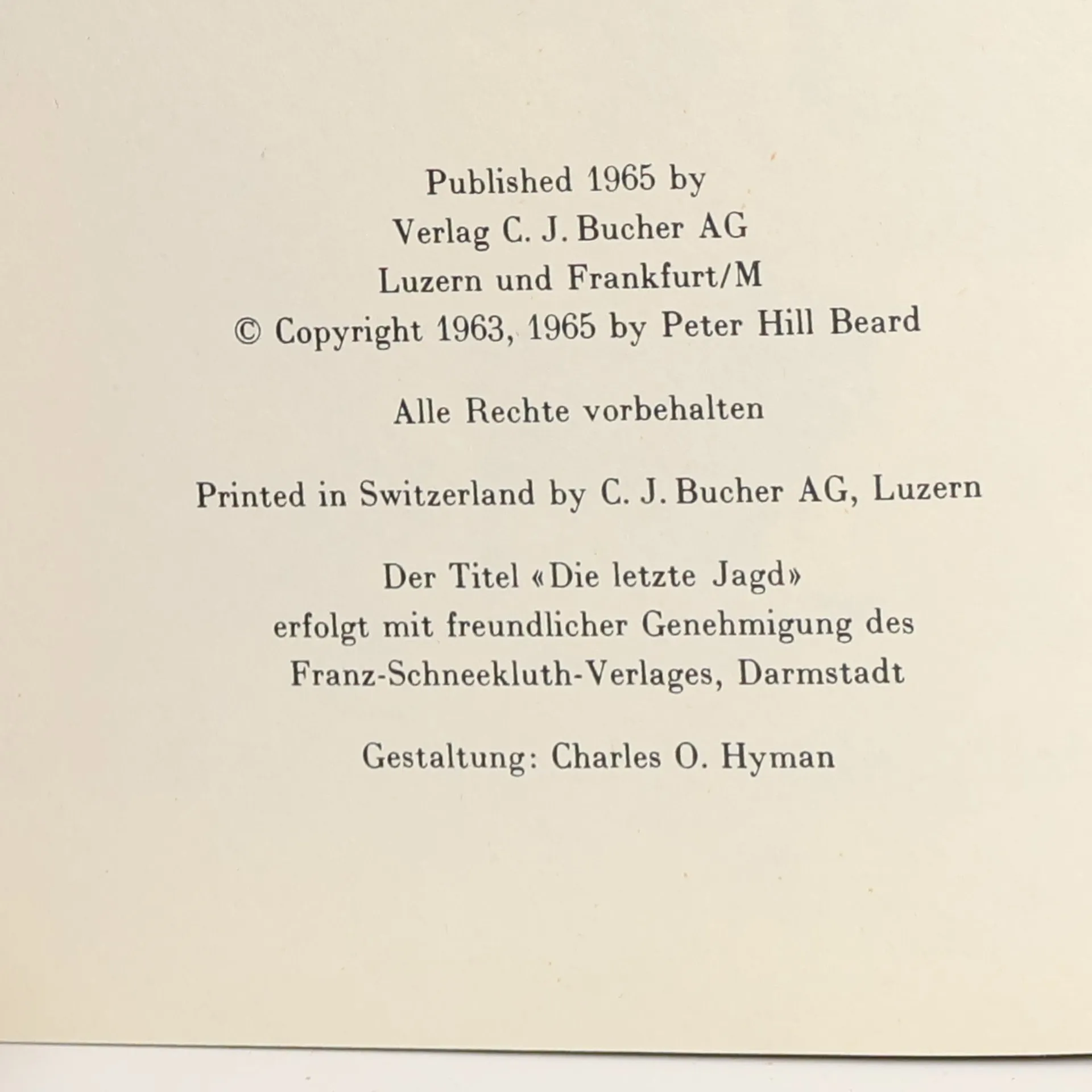 Published 1965 by
Verlag C. J. Bucher AG
Luzern und Frankfurt/M
© Copyright 1963, 1965 by Peter Hill Beard

Alle Rechte vorbehalten

Printed in Switzerland by C. J. Bucher AG, Luzern

Der Titel «Die letzte Jagd»
erfolgt mit freundlicher Genehmigung des
Franz-Schneekluth-Verlages, Darmstadt

Gestaltung: Charles O. Hyman